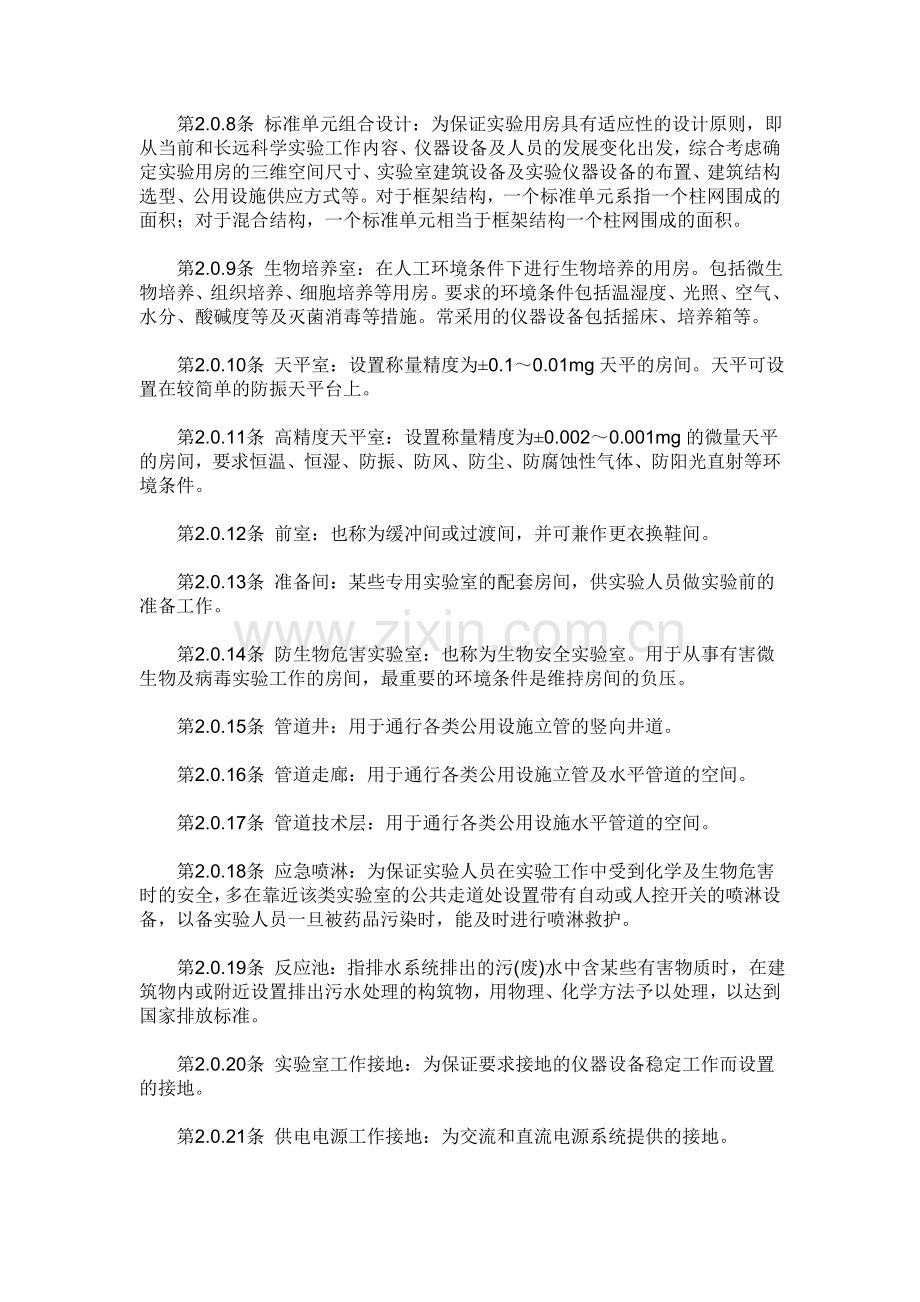 第2.0.8条 标准单元组合设计：为保证实验用房具有适应性的设计原则，即从当前和长远科学实验工作内容、仪器设备及人员的发展变化出发，综合考虑确定实验用房的三维空间尺寸、实验室建筑设备及实验仪器设备的布置、建筑结构选型、公用设施供应方式等。对于框架结构，一个标准单元系指一个柱网围成的面积；对于混合结构，一个标准单元相当于框架结构一个柱网围成的面积。

第2.0.9条 生物培养室：在人工环境条件下进行生物培养的用房。包括微生物培养、组织培养、细胞培养等用房。要求的环境条件包括温湿度、光照、空气、水分、酸碱度等及灭菌消毒等措施。常采用的仪器设备包括摇床、培养箱等。

第2.0.10条 天平室：设置称量精度为±0.1～0.01mg 天平的房间。天平可设置在较简单的防振天平台上。

第2.0.11条 高精度天平室：设置称量精度为±0.002～0.001mg 的微量天平的房间，要求恒温、恒湿、防振、防风、防尘、防腐蚀性气体、防阳光直射等环境条件。

第2.0.12条 前室：也称为缓冲间或过渡间，并可兼作更衣换鞋间。

第2.0.13条 准备间：某些专用实验室的配套房间，供实验人员做实验前的准备工作。

www.zixin.com.cn

第2.0.14条 防生物危害实验室：也称为生物安全实验室。用于从事有害微生物及病毒实验工作的房间，最重要的环境条件是维持房间的负压。

第2.0.15条 管道井：用于通行各类公用设施立管的竖向井道。

第2.0.16条 管道走廊：用于通行各类公用设施立管及水平管道的空间。

第2.0.17条 管道技术层：用于通行各类公用设施水平管道的空间。

第2.0.18条 应急喷淋：为保证实验人员在实验工作中受到化学及生物危害时的安全，多在靠近该类实验室的公共走道处设置带有自动或人控开关的喷淋设备，以备实验人员一旦被药品污染时，能及时进行喷淋救护。

第2.0.19条 反应池：指排水系统排出的污(废)水中含某些有害物质时，在建筑物内或附近设置排出污水处理的构筑物，用物理、化学方法予以处理，以达到国家排放标准。

第2.0.20条 实验室工作接地：为保证要求接地的仪器设备稳定工作而设置的接地。

第2.0.21条 供电电源工作接地：为交流和直流电源系统提供的接地。